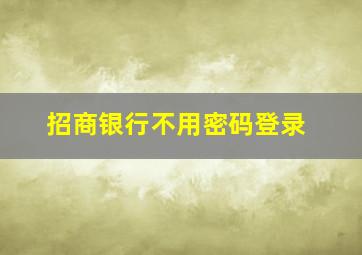 招商银行不用密码登录